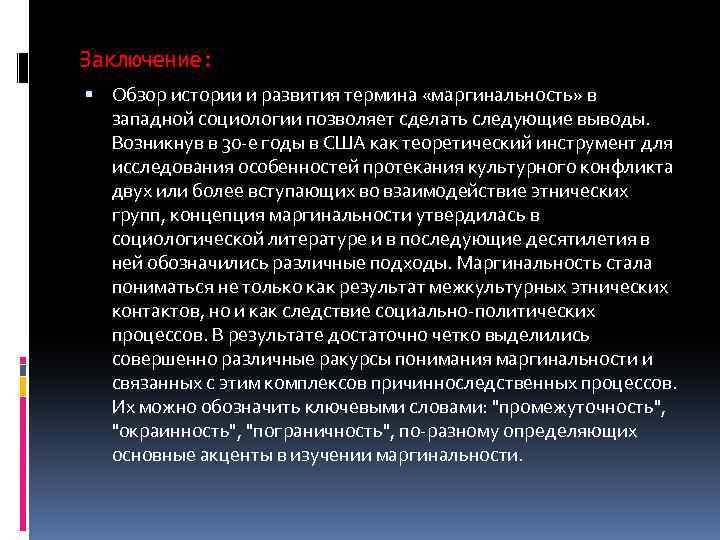 Заключение:

Обзор истории и развития термина «маргинальность» в западной социологии позволяет сделать следующие выводы. Возникнув в 30-е годы в США как теоретический инструмент для исследования особенностей протекания культурного конфликта двух или более вступающих во взаимодействие этнических групп, концепция маргинальности утвердилась в социологической литературе и в последующие десятилетия в ней обозначились различные подходы. Маргинальность стала пониматься не только как результат межкультурных этнических контактов, но и как следствие социально-политических процессов. В результате достаточно четко выделились совершенно различные ракурсы понимания маргинальности и связанных с этим комплексов причинноследственных процессов. Их можно обозначить ключевыми словами: "промежуточность", "окраинность", "пограничность", по-разному определяющих основные акценты в изучении маргинальности.